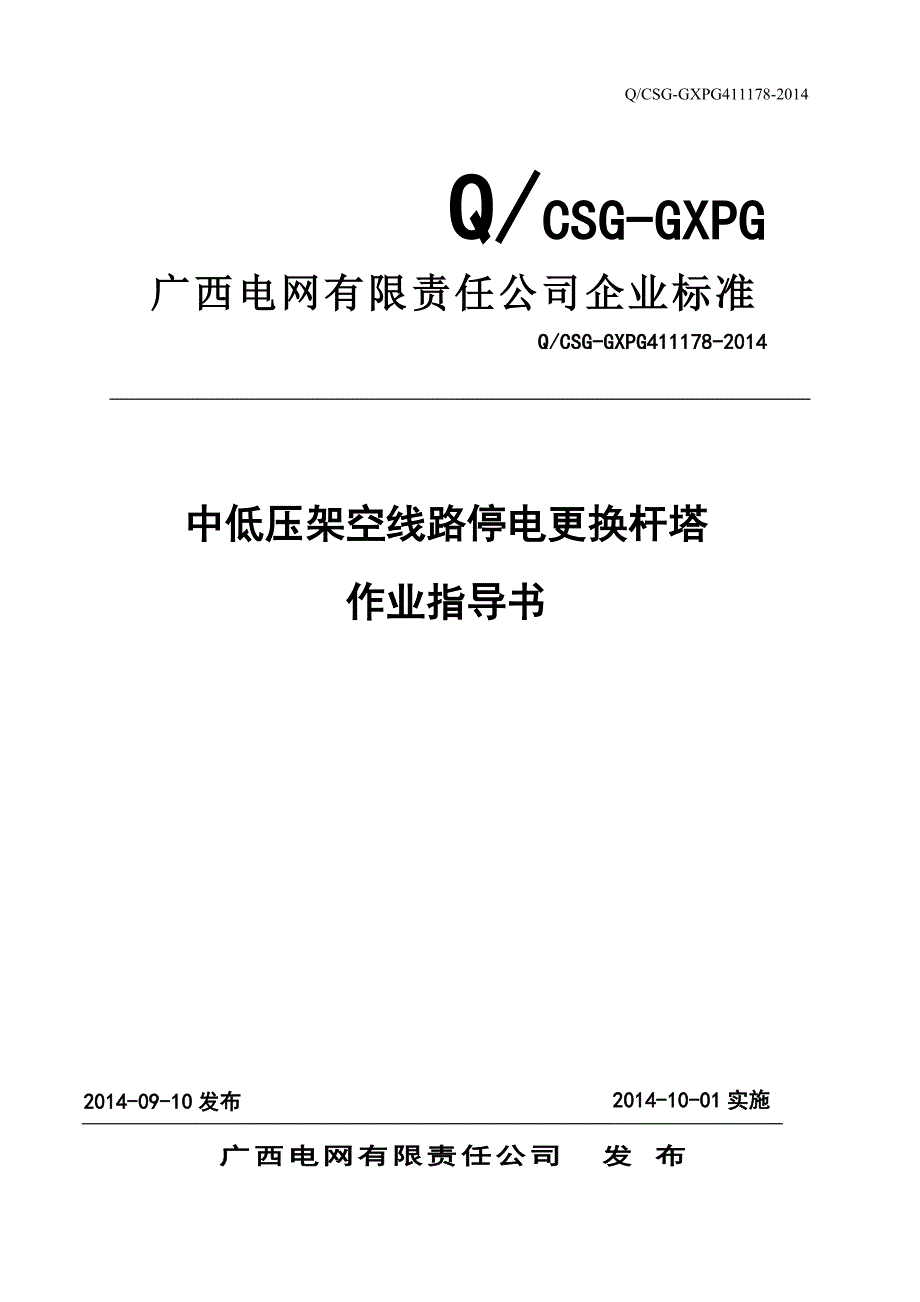 Q/CSG-GXPG411178-2014

Q/CSG-GXPG

广西电网有限责任公司企业标准

Q/CSG-GXPG411178-2014

中低压架空线路停电更换杆塔

作业指导书

2014-09-10 发布

2014-10-01 实施

广西电网有限责任公司 发 布